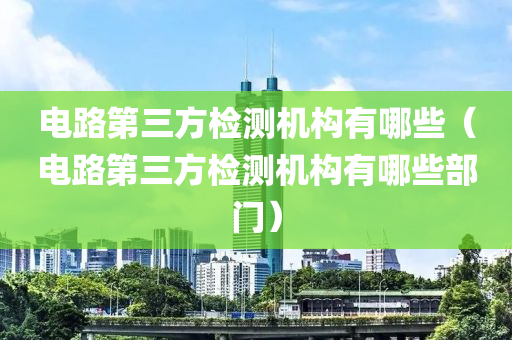 电路第三方检测机构有哪些（电路第三方检测机构有哪些部门）